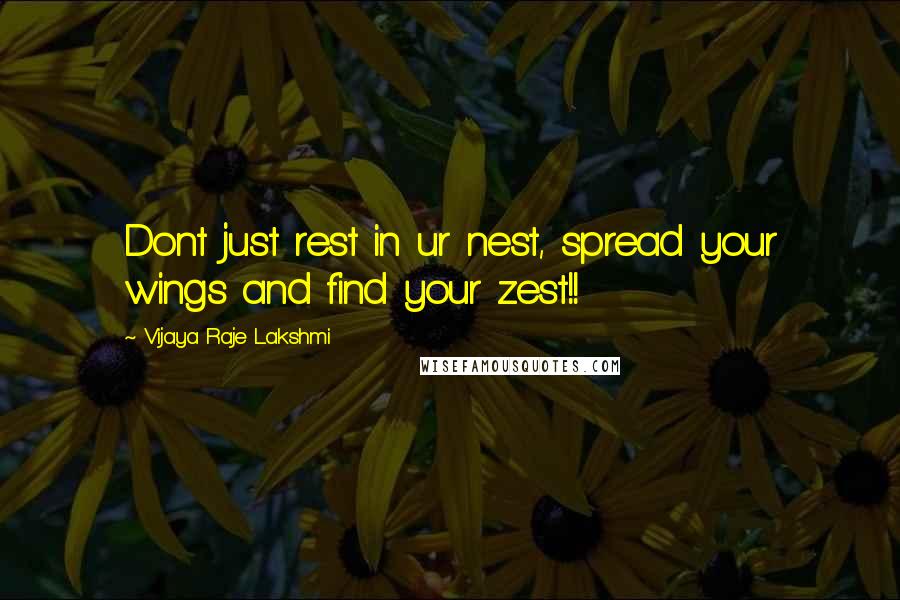 Dont just rest in ur nest, spread your wings and find your zest!!

~ Vijaya Raje Lakshmi

WISEFAMOUSQUOTES.COM